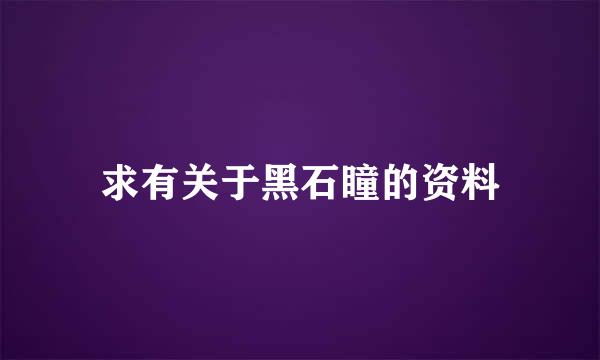 求有关于黑石瞳的资料